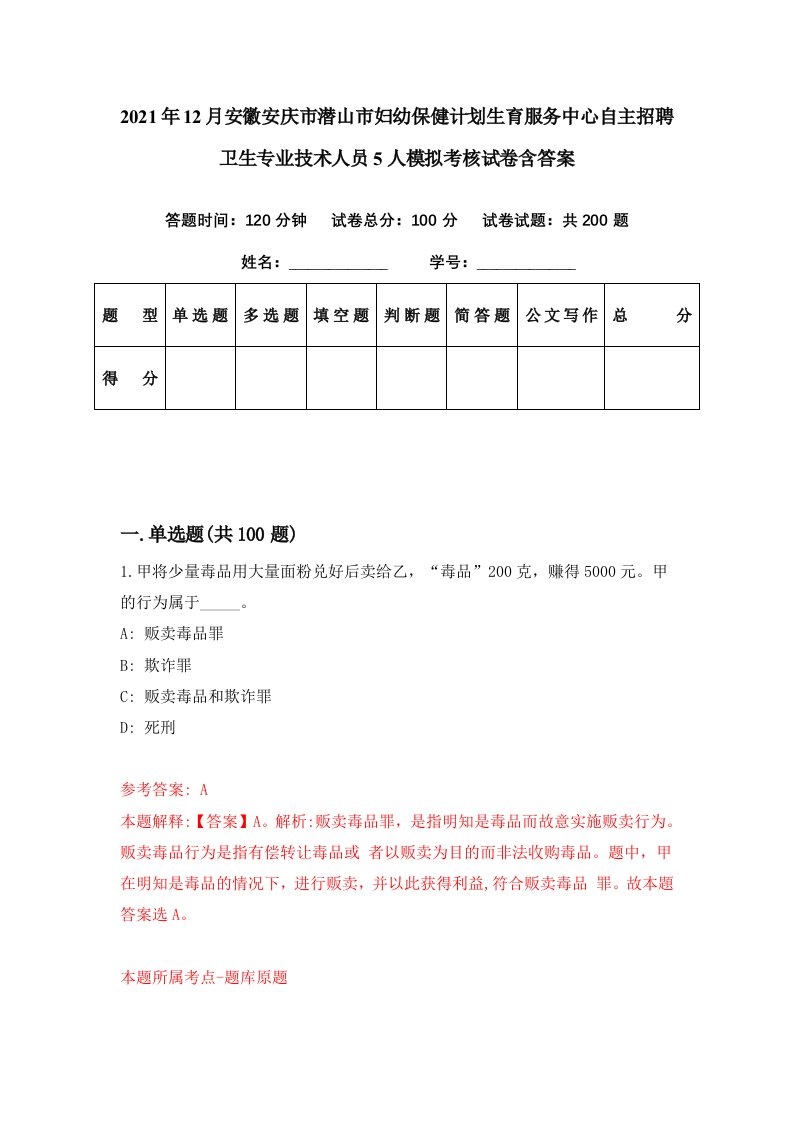 2021年12月安徽安庆市潜山市妇幼保健计划生育服务中心自主招聘卫生专业技术人员5人模拟考核试卷含答案

答题时间：120分钟　试卷总分：100分　试卷试题：共200题

姓名：____________　学号：____________

| 题　型 | 单选题 | 多选题 | 填空题 | 判断题 | 简答题 | 公文写作 | 总　分 |
|---|---|---|---|---|---|---|---|
| 得　分 | | | | | | | |

一.单选题(共100题)

1.甲将少量毒品用大量面粉兑好后卖给乙，“毒品”200克，赚得5000元。甲的行为属于_____。

A: 贩卖毒品罪

B: 欺诈罪

C: 贩卖毒品和欺诈罪

D: 死刑

参考答案: A

本题解释:【答案】A。解析:贩卖毒品罪，是指明知是毒品而故意实施贩卖行为。贩卖毒品行为是指有偿转让毒品或 者以贩卖为目的而非法收购毒品。题中，甲在明知是毒品的情况下，进行贩卖，并以此获得利益,符合贩卖毒品 罪。故本题答案选A。

本题所属考点-题库原题